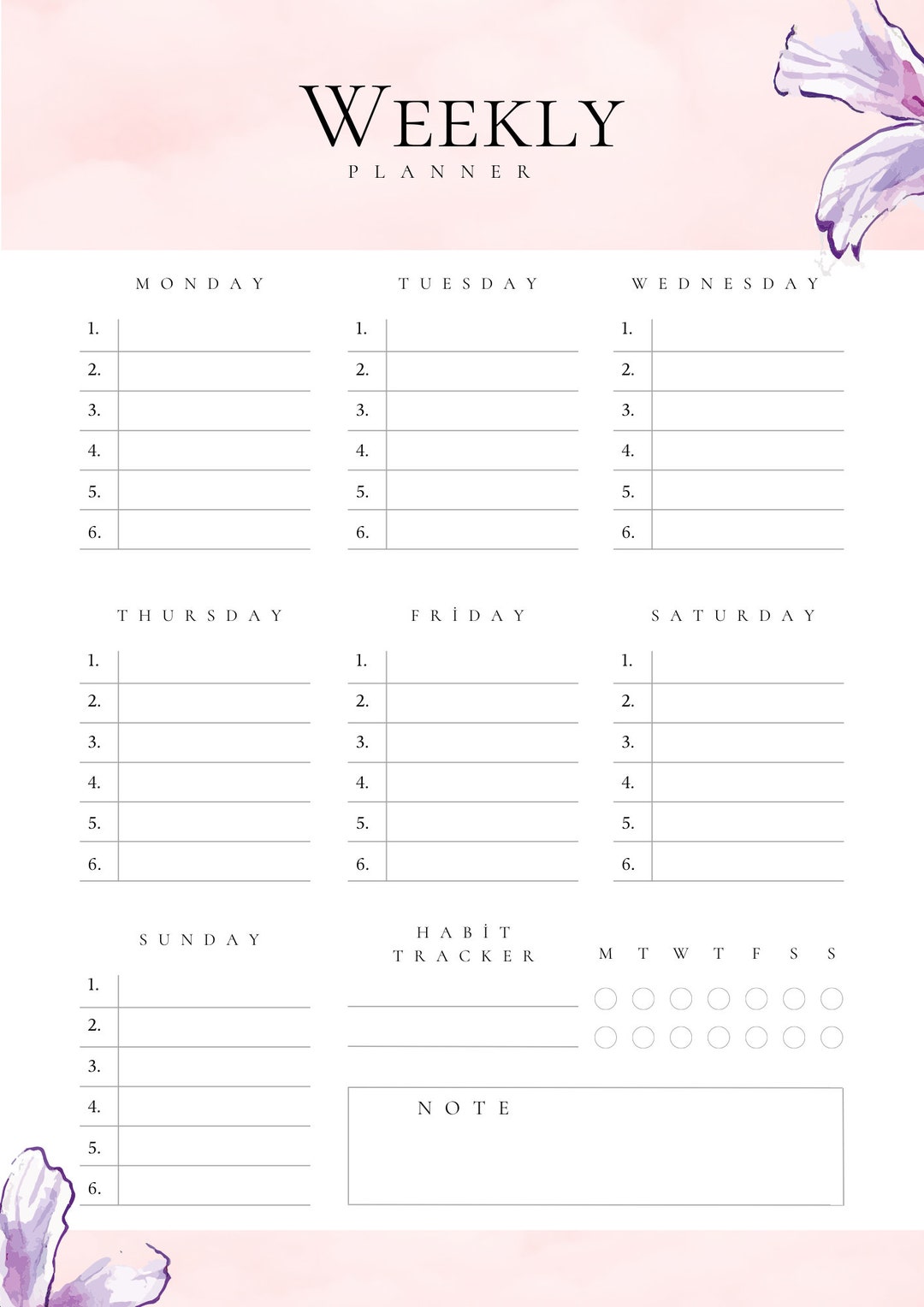 WEEKLY
PLANNER

MONDAY
1.
2.
3.
4.
5.
6.

TUESDAY
1.
2.
3.
4.
5.
6.

WEDNESDAY
1.
2.
3.
4.
5.
6.

THURSDAY
1.
2.
3.
4.
5.
6.

FRİDAY
1.
2.
3.
4.
5.
6.

SATURDAY
1.
2.
3.
4.
5.
6.

SUNDAY
1.
2.
3.
4.
5.
6.

HABİT TRACKER

M T W T F S S

NOTE